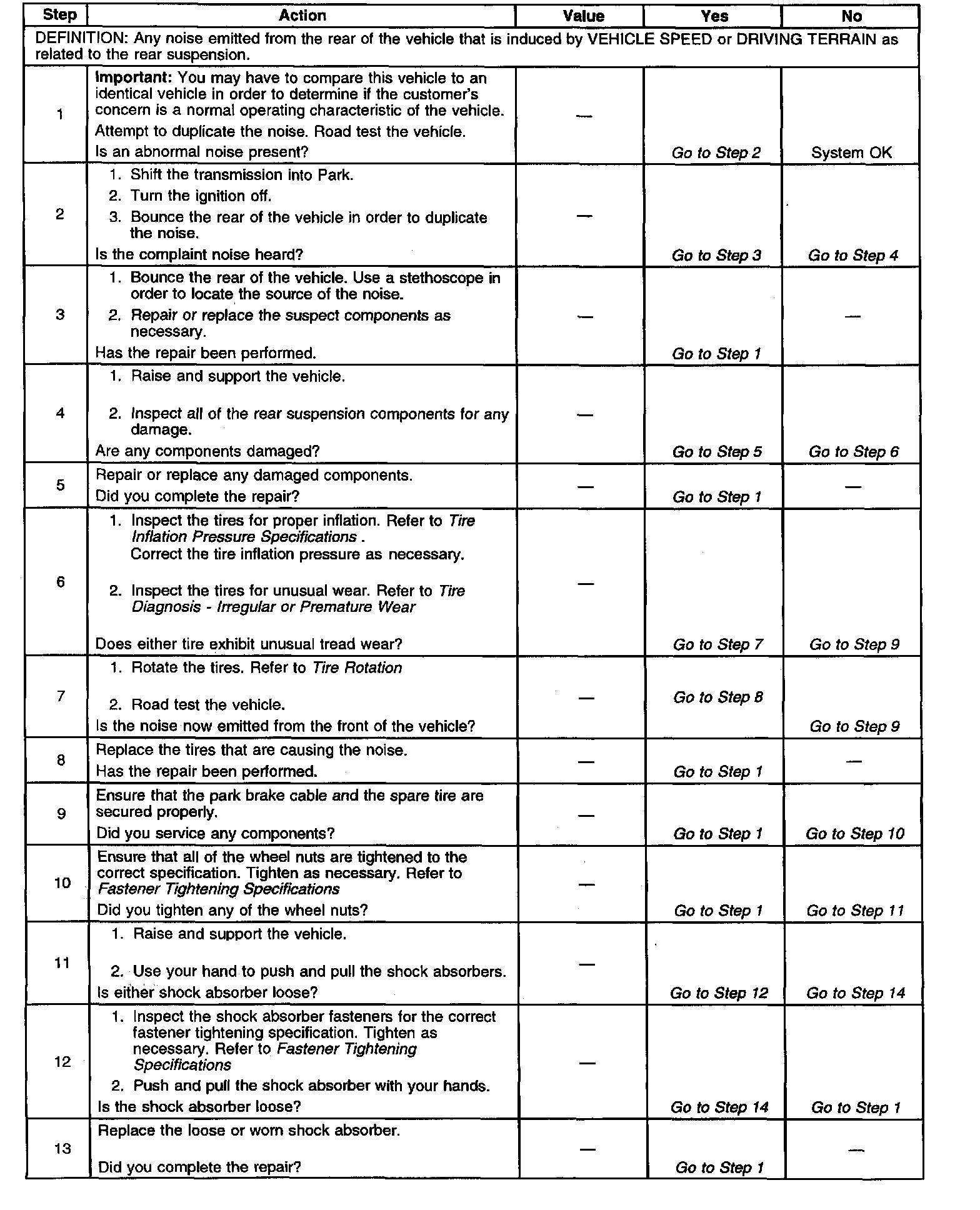 | Step | Action | Value | Yes | No |
|---|---|---|---|---|
| DEFINITION: Any noise emitted from the rear of the vehicle that is induced by VEHICLE SPEED or DRIVING TERRAIN as related to the rear suspension. | | | | |
| 1 | Important: You may have to compare this vehicle to an identical vehicle in order to determine if the customer's concern is a normal operating characteristic of the vehicle. Attempt to duplicate the noise. Road test the vehicle. Is an abnormal noise present? | — | Go to Step 2 | System OK |
| 2 | 1. Shift the transmission into Park. 2. Turn the ignition off. 3. Bounce the rear of the vehicle in order to duplicate the noise. Is the complaint noise heard? | — | Go to Step 3 | Go to Step 4 |
| 3 | 1. Bounce the rear of the vehicle. Use a stethoscope in order to locate the source of the noise. 2. Repair or replace the suspect components as necessary. Has the repair been performed. | — | Go to Step 1 | — |
| 4 | 1. Raise and support the vehicle. 2. Inspect all of the rear suspension components for any damage. Are any components damaged? | — | Go to Step 5 | Go to Step 6 |
| 5 | Repair or replace any damaged components. Did you complete the repair? | — | Go to Step 1 | — |
| 6 | 1. Inspect the tires for proper inflation. Refer to Tire Inflation Pressure Specifications . Correct the tire inflation pressure as necessary. 2. Inspect the tires for unusual wear. Refer to Tire Diagnosis - Irregular or Premature Wear Does either tire exhibit unusual tread wear? | — | Go to Step 7 | Go to Step 9 |
| 7 | 1. Rotate the tires. Refer to Tire Rotation 2. Road test the vehicle. Is the noise now emitted from the front of the vehicle? | — | Go to Step 8 | Go to Step 9 |
| 8 | Replace the tires that are causing the noise. Has the repair been performed. | — | Go to Step 1 | — |
| 9 | Ensure that the park brake cable and the spare tire are secured properly. Did you service any components? | — | Go to Step 1 | Go to Step 10 |
| 10 | Ensure that all of the wheel nuts are tightened to the correct specification. Tighten as necessary. Refer to Fastener Tightening Specifications Did you tighten any of the wheel nuts? | — | Go to Step 1 | Go to Step 11 |
| 11 | 1. Raise and support the vehicle. 2. Use your hand to push and pull the shock absorbers. Is either shock absorber loose? | — | Go to Step 12 | Go to Step 14 |
| 12 | 1. Inspect the shock absorber fasteners for the correct fastener tightening specification. Tighten as necessary. Refer to Fastener Tightening Specifications 2. Push and pull the shock absorber with your hands. Is the shock absorber loose? | — | Go to Step 14 | Go to Step 1 |
| 13 | Replace the loose or worn shock absorber. Did you complete the repair? | — | Go to Step 1 | — |